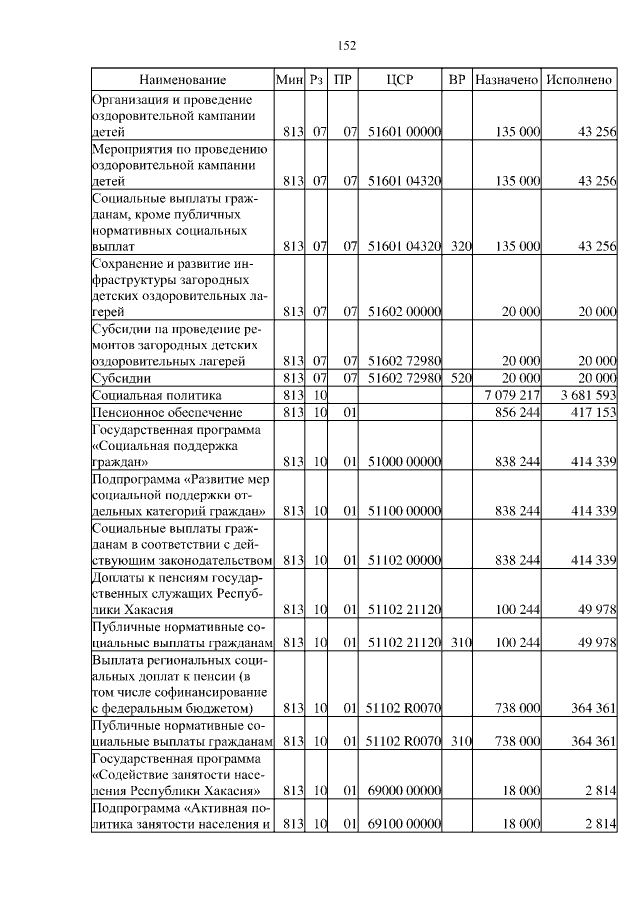 152

| Наименование | Мин | Рз | ПР | ЦСР | ВР | Назначено | Исполнено |
|---|---|---|---|---|---|---|---|
| Организация и проведение оздоровительной кампании детей | 813 | 07 | 07 | 51601 00000 | | 135 000 | 43 256 |
| Мероприятия по проведению оздоровительной кампании детей | 813 | 07 | 07 | 51601 04320 | | 135 000 | 43 256 |
| Социальные выплаты гражданам, кроме публичных нормативных социальных выплат | 813 | 07 | 07 | 51601 04320 | 320 | 135 000 | 43 256 |
| Сохранение и развитие инфраструктуры загородных детских оздоровительных лагерей | 813 | 07 | 07 | 51602 00000 | | 20 000 | 20 000 |
| Субсидии на проведение ремонтов загородных детских оздоровительных лагерей | 813 | 07 | 07 | 51602 72980 | | 20 000 | 20 000 |
| Субсидии | 813 | 07 | 07 | 51602 72980 | 520 | 20 000 | 20 000 |
| Социальная политика | 813 | 10 | | | | 7 079 217 | 3 681 593 |
| Пенсионное обеспечение | 813 | 10 | 01 | | | 856 244 | 417 153 |
| Государственная программа «Социальная поддержка граждан» | 813 | 10 | 01 | 51000 00000 | | 838 244 | 414 339 |
| Подпрограмма «Развитие мер социальной поддержки отдельных категорий граждан» | 813 | 10 | 01 | 51100 00000 | | 838 244 | 414 339 |
| Социальные выплаты гражданам в соответствии с действующим законодательством | 813 | 10 | 01 | 51102 00000 | | 838 244 | 414 339 |
| Доплаты к пенсиям государственных служащих Республики Хакасия | 813 | 10 | 01 | 51102 21120 | | 100 244 | 49 978 |
| Публичные нормативные социальные выплаты гражданам | 813 | 10 | 01 | 51102 21120 | 310 | 100 244 | 49 978 |
| Выплата региональных социальных доплат к пенсии (в том числе софинансирование с федеральным бюджетом) | 813 | 10 | 01 | 51102 R0070 | | 738 000 | 364 361 |
| Публичные нормативные социальные выплаты гражданам | 813 | 10 | 01 | 51102 R0070 | 310 | 738 000 | 364 361 |
| Государственная программа «Содействие занятости населения Республики Хакасия» | 813 | 10 | 01 | 69000 00000 | | 18 000 | 2 814 |
| Подпрограмма «Активная политика занятости населения и | 813 | 10 | 01 | 69100 00000 | | 18 000 | 2 814 |